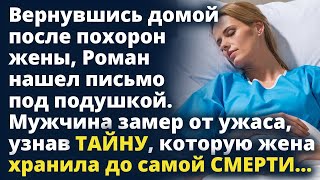 Вернувшись домой после похорон жены, Роман нашел письмо под подушкой. Мужчина замер от ужаса, узнав ТАЙНУ, которую жена хранила до самой СМЕРТИ...